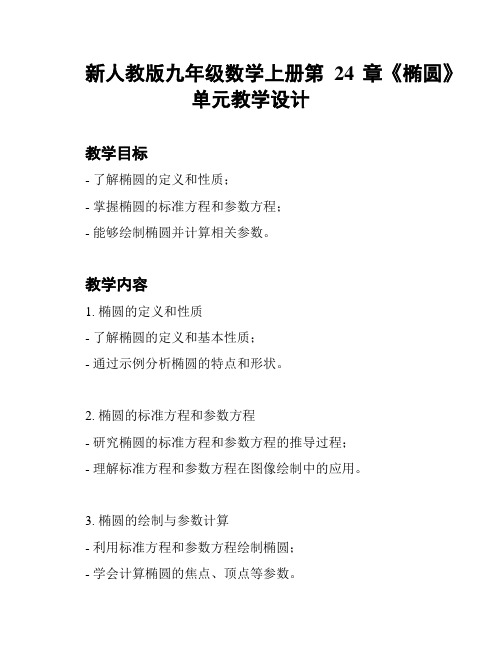 新人教版九年级数学上册第 24 章《椭圆》单元教学设计

教学目标

- 了解椭圆的定义和性质；

- 掌握椭圆的标准方程和参数方程；

- 能够绘制椭圆并计算相关参数。

教学内容

1. 椭圆的定义和性质

- 了解椭圆的定义和基本性质；

- 通过示例分析椭圆的特点和形状。

2. 椭圆的标准方程和参数方程

- 研究椭圆的标准方程和参数方程的推导过程；

- 理解标准方程和参数方程在图像绘制中的应用。

3. 椭圆的绘制与参数计算

- 利用标准方程和参数方程绘制椭圆；

- 学会计算椭圆的焦点、顶点等参数。